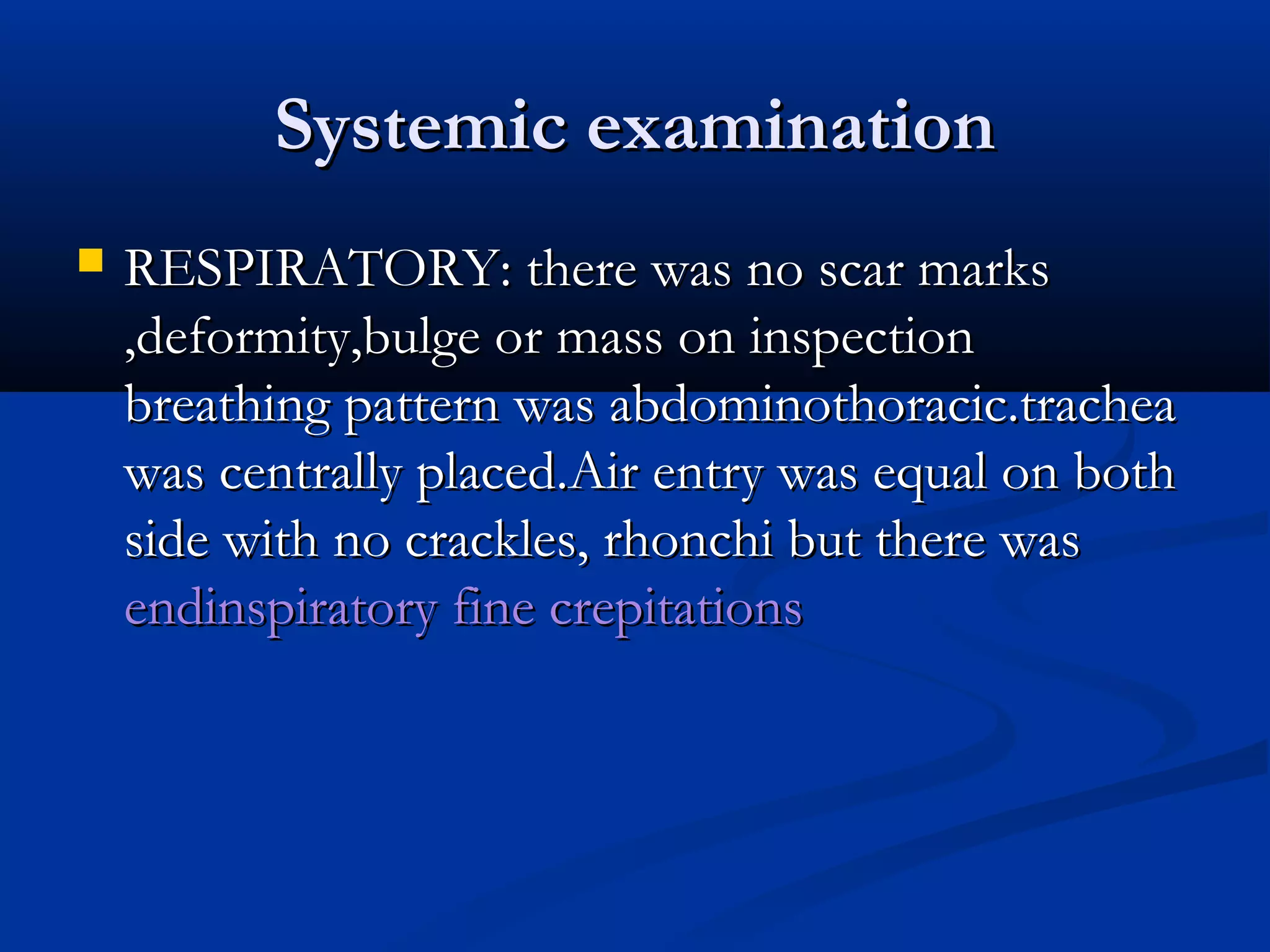 Systemic examination

RESPIRATORY: there was no scar marks ,deformity,bulge or mass on inspection breathing pattern was abdominothoracic.trachea was centrally placed.Air entry was equal on both side with no crackles, rhonchi but there was endinspiratory fine crepitations